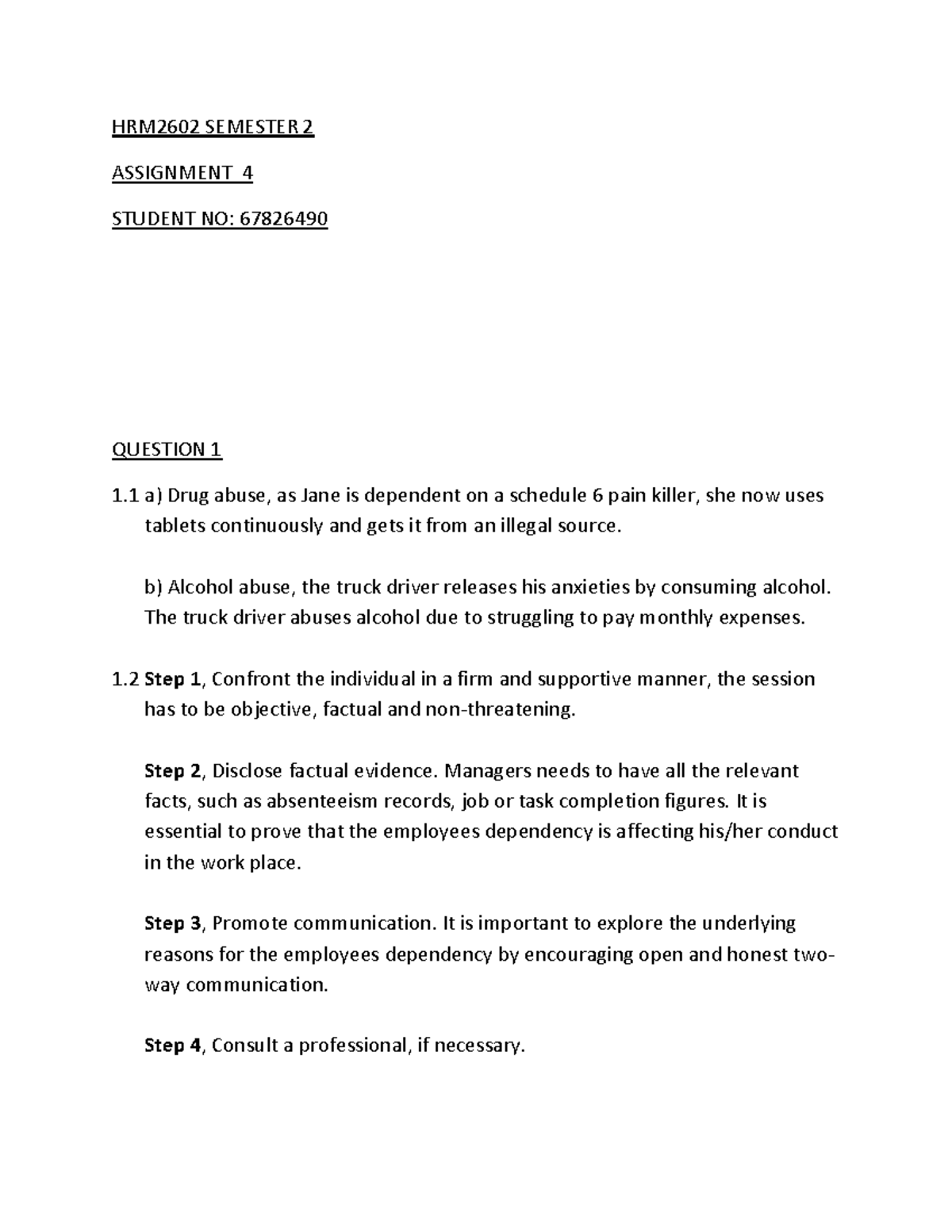 HRM2602 SEMESTER 2

ASSIGNMENT 4

STUDENT NO: 67826490

QUESTION 1

1.1 a) Drug abuse, as Jane is dependent on a schedule 6 pain killer, she now uses tablets continuously and gets it from an illegal source.

b) Alcohol abuse, the truck driver releases his anxieties by consuming alcohol. The truck driver abuses alcohol due to struggling to pay monthly expenses.

1.2 Step 1, Confront the individual in a firm and supportive manner, the session has to be objective, factual and non-threatening.

Step 2, Disclose factual evidence. Managers needs to have all the relevant facts, such as absenteeism records, job or task completion figures. It is essential to prove that the employees dependency is affecting his/her conduct in the work place.

Step 3, Promote communication. It is important to explore the underlying reasons for the employees dependency by encouraging open and honest two-way communication.

Step 4, Consult a professional, if necessary.